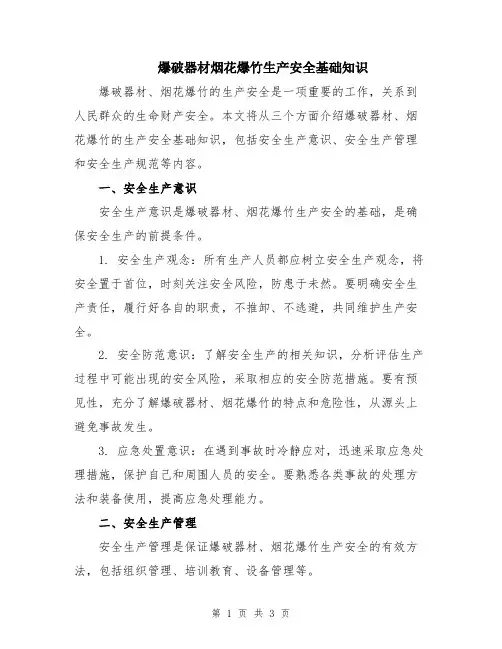 爆破器材烟花爆竹生产安全基础知识

爆破器材、烟花爆竹的生产安全是一项重要的工作，关系到人民群众的生命财产安全。本文将从三个方面介绍爆破器材、烟花爆竹的生产安全基础知识，包括安全生产意识、安全生产管理和安全生产规范等内容。

一、安全生产意识

安全生产意识是爆破器材、烟花爆竹生产安全的基础，是确保安全生产的前提条件。

1. 安全生产观念：所有生产人员都应树立安全生产观念，将安全置于首位，时刻关注安全风险，防患于未然。要明确安全生产责任，履行好各自的职责，不推卸、不逃避，共同维护生产安全。

2. 安全防范意识：了解安全生产的相关知识，分析评估生产过程中可能出现的安全风险，采取相应的安全防范措施。要有预见性，充分了解爆破器材、烟花爆竹的特点和危险性，从源头上避免事故发生。

3. 应急处置意识：在遇到事故时冷静应对，迅速采取应急处理措施，保护自己和周围人员的安全。要熟悉各类事故的处理方法和装备使用，提高应急处理能力。

二、安全生产管理

安全生产管理是保证爆破器材、烟花爆竹生产安全的有效方法，包括组织管理、培训教育、设备管理等。

第 1 页 共 3 页